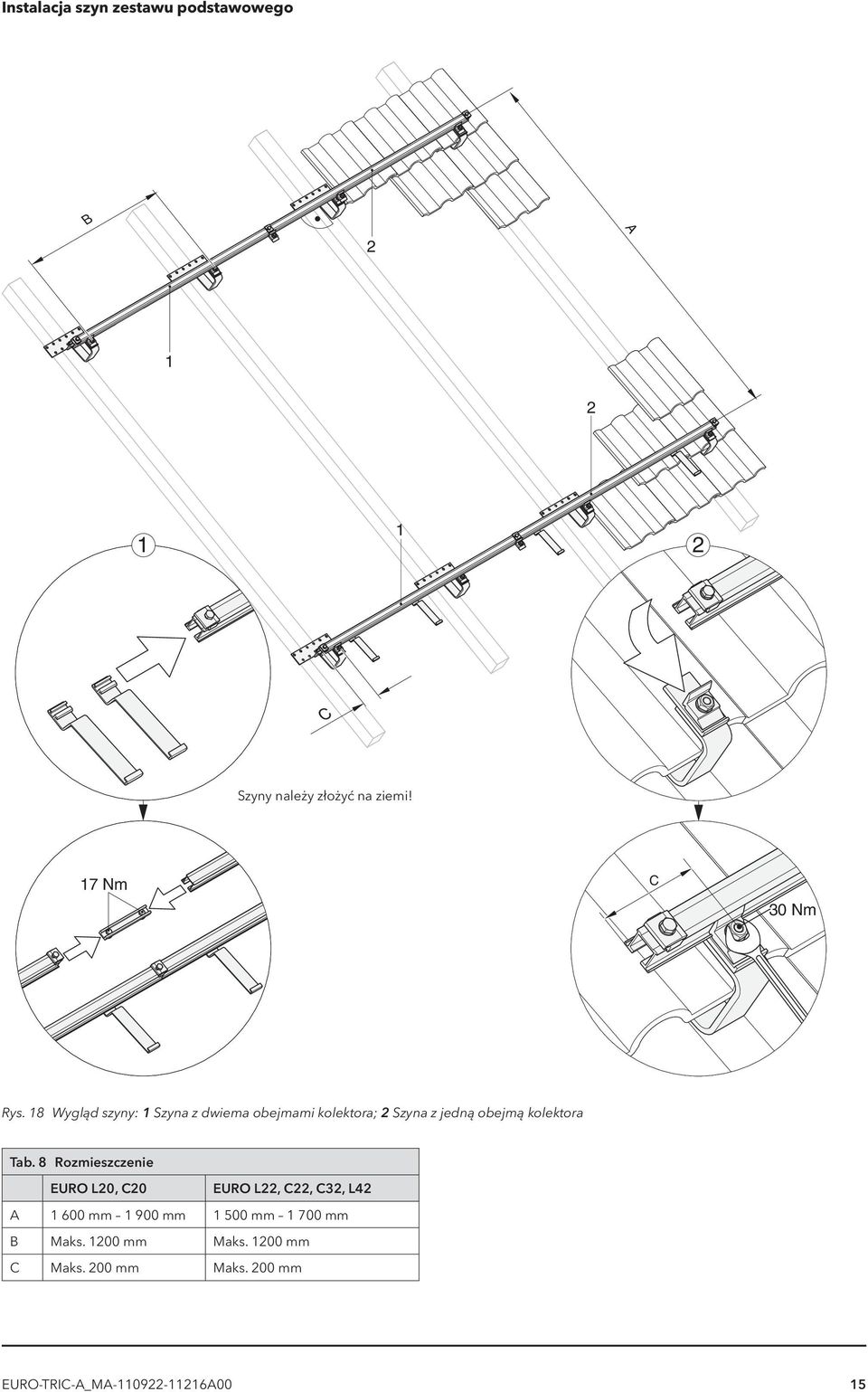 Instalacja szyn zestawu podstawowego

B

A

2

1

2

1

1

2

C

Szyny należy złożyć na ziemi!

17 Nm

C

30 Nm

Rys. 18 Wygląd szyny: 1 Szyna z dwiema obejmami kolektora; 2 Szyna z jedną obejmą kolektora

Tab. 8 Rozmieszczenie

| | EURO L20, C20 | EURO L22, C22, C32, L42 |
|---|---|---|
| A | 1 600 mm – 1 900 mm | 1 500 mm – 1 700 mm |
| B | Maks. 1200 mm | Maks. 1200 mm |
| C | Maks. 200 mm | Maks. 200 mm |

EURO-TRIC-A_MA-110922-11216A00

15